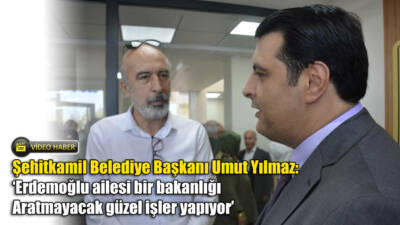 VİDEO HABER

Şehitkamil Belediye Başkanı Umut Yılmaz:
'Erdemoğlu ailesi bir bakanlığı Aratmayacak güzel işler yapıyor'